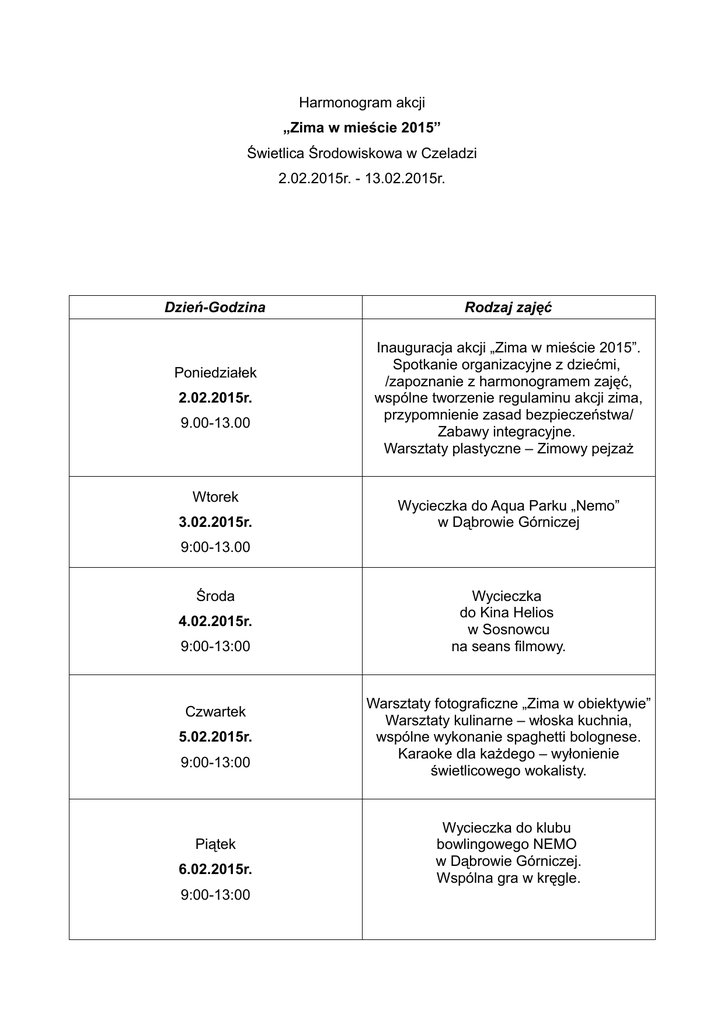 Harmonogram akcji
„Zima w mieście 2015”
Świetlica Środowiskowa w Czeladzi
2.02.2015r. - 13.02.2015r.

| Dzień-Godzina | Rodzaj zajęć |
|---|---|
| Poniedziałek 2.02.2015r. 9.00-13.00 | Inauguracja akcji „Zima w mieście 2015”. Spotkanie organizacyjne z dziećmi, /zapoznanie z harmonogramem zajęć, wspólne tworzenie regulaminu akcji zima, przypomnienie zasad bezpieczeństwa/ Zabawy integracyjne. Warsztaty plastyczne – Zimowy pejzaż |
| Wtorek 3.02.2015r. 9:00-13.00 | Wycieczka do Aqua Parku „Nemo” w Dąbrowie Górniczej |
| Środa 4.02.2015r. 9:00-13:00 | Wycieczka do Kina Helios w Sosnowcu na seans filmowy. |
| Czwartek 5.02.2015r. 9:00-13:00 | Warsztaty fotograficzne "Zima w obiektywie" Warsztaty kulinarne – włoska kuchnia, wspólne wykonanie spaghetti bolognese. Karaoke dla każdego – wyłonienie świetlicowego wokalisty. |
| Piątek 6.02.2015r. 9:00-13:00 | Wycieczka do klubu bowlingowego NEMO w Dąbrowie Górniczej. Wspólna gra w kręgle. |